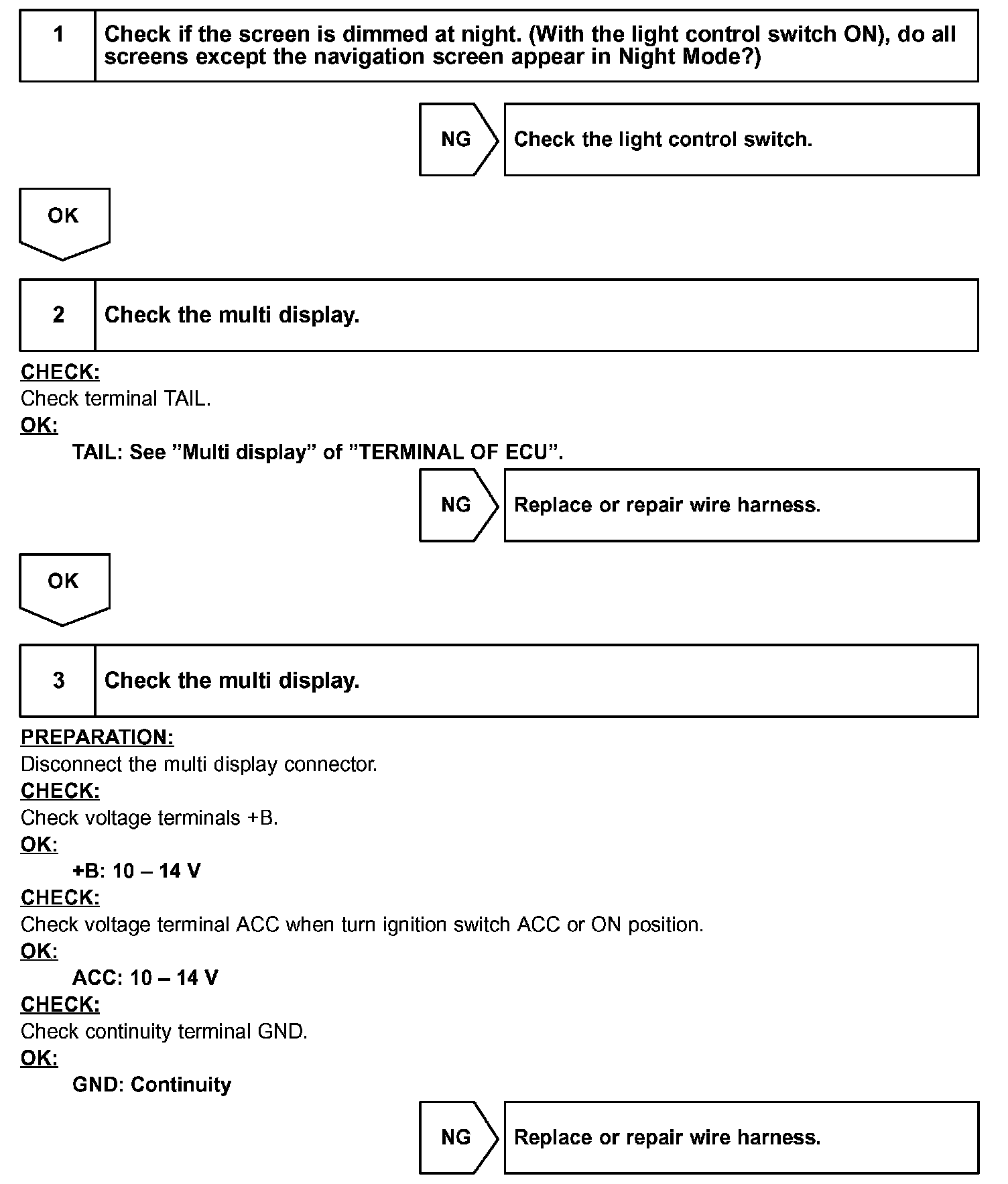 1 Check if the screen is dimmed at night. (With the light control switch ON), do all screens except the navigation screen appear in Night Mode?)

NG

Check the light control switch.

OK

2 Check the multi display.

CHECK:
Check terminal TAIL.
OK:
TAIL: See ”Multi display” of ”TERMINAL OF ECU”.

NG

Replace or repair wire harness.

OK

3 Check the multi display.

PREPARATION:
Disconnect the multi display connector.
CHECK:
Check voltage terminals +B.
OK:
+B: 10 – 14 V
CHECK:
Check voltage terminal ACC when turn ignition switch ACC or ON position.
OK:
ACC: 10 – 14 V
CHECK:
Check continuity terminal GND.
OK:
GND: Continuity

NG

Replace or repair wire harness.